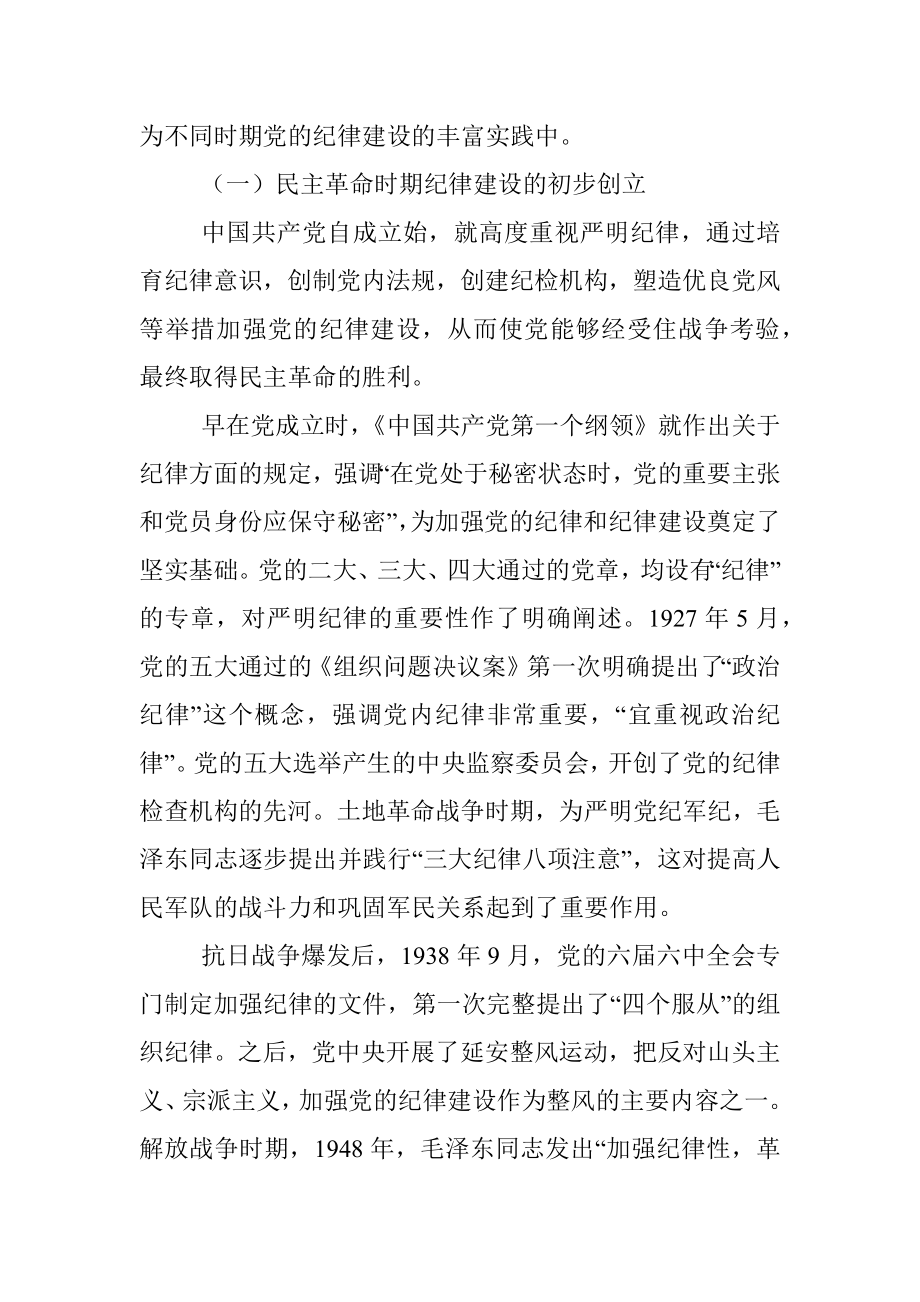 为不同时期党的纪律建设的丰富实践中。

（一）民主革命时期纪律建设的初步创立

中国共产党自成立始，就高度重视严明纪律，通过培育纪律意识，创制党内法规，创建纪检机构，塑造优良党风等举措加强党的纪律建设，从而使党能够经受住战争考验，最终取得民主革命的胜利。

早在党成立时，《中国共产党第一个纲领》就作出关于纪律方面的规定，强调“在党处于秘密状态时，党的重要主张和党员身份应保守秘密”，为加强党的纪律和纪律建设奠定了坚实基础。党的二大、三大、四大通过的党章，均设有“纪律”的专章，对严明纪律的重要性作了明确阐述。1927 年 5 月，党的五大通过的《组织问题决议案》第一次明确提出了“政治纪律”这个概念，强调党内纪律非常重要，“宜重视政治纪律”。党的五大选举产生的中央监察委员会，开创了党的纪律检查机构的先河。土地革命战争时期，为严明党纪军纪，毛泽东同志逐步提出并践行“三大纪律八项注意”，这对提高人民军队的战斗力和巩固军民关系起到了重要作用。

抗日战争爆发后，1938 年 9 月，党的六届六中全会专门制定加强纪律的文件，第一次完整提出了“四个服从”的组织纪律。之后，党中央开展了延安整风运动，把反对山头主义、宗派主义，加强党的纪律建设作为整风的主要内容之一。解放战争时期，1948 年，毛泽东同志发出“加强纪律性，革